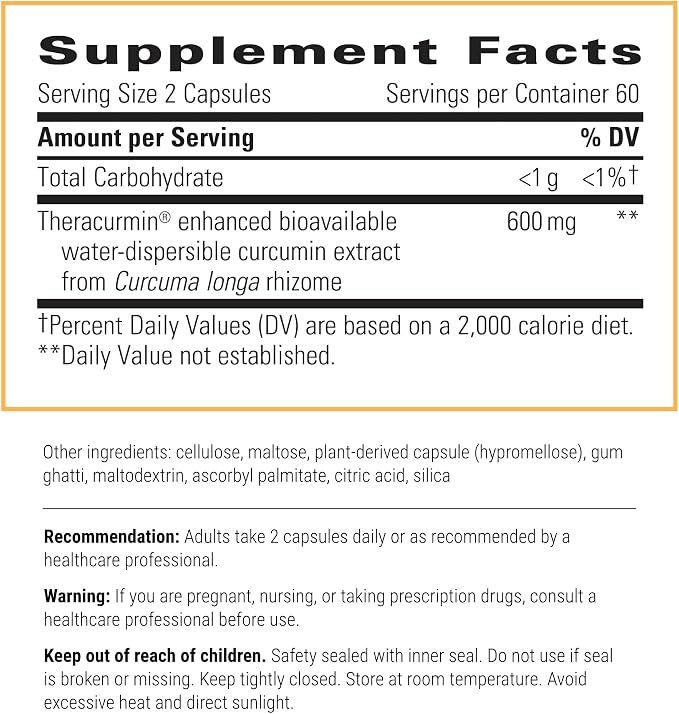 Supplement Facts

Serving Size 2 Capsules Servings per Container 60

| Amount per Serving | | % DV |
|---|---|---|
| Total Carbohydrate | <1 g | <1%† |
| Theracurmin® enhanced bioavailable water-dispersible curcumin extract from Curcuma longa rhizome | 600 mg | ** |

†Percent Daily Values (DV) are based on a 2,000 calorie diet.
**Daily Value not established.

Other ingredients: cellulose, maltose, plant-derived capsule (hypromellose), gum ghatti, maltodextrin, ascorbyl palmitate, citric acid, silica

Recommendation: Adults take 2 capsules daily or as recommended by a healthcare professional.

Warning: If you are pregnant, nursing, or taking prescription drugs, consult a healthcare professional before use.

Keep out of reach of children. Safety sealed with inner seal. Do not use if seal is broken or missing. Keep tightly closed. Store at room temperature. Avoid excessive heat and direct sunlight.